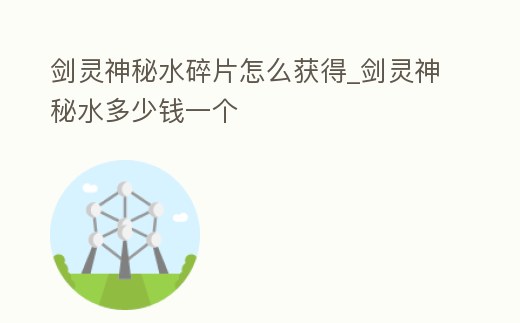 剑灵神秘水碎片怎么获得_剑灵神秘水多少钱一个